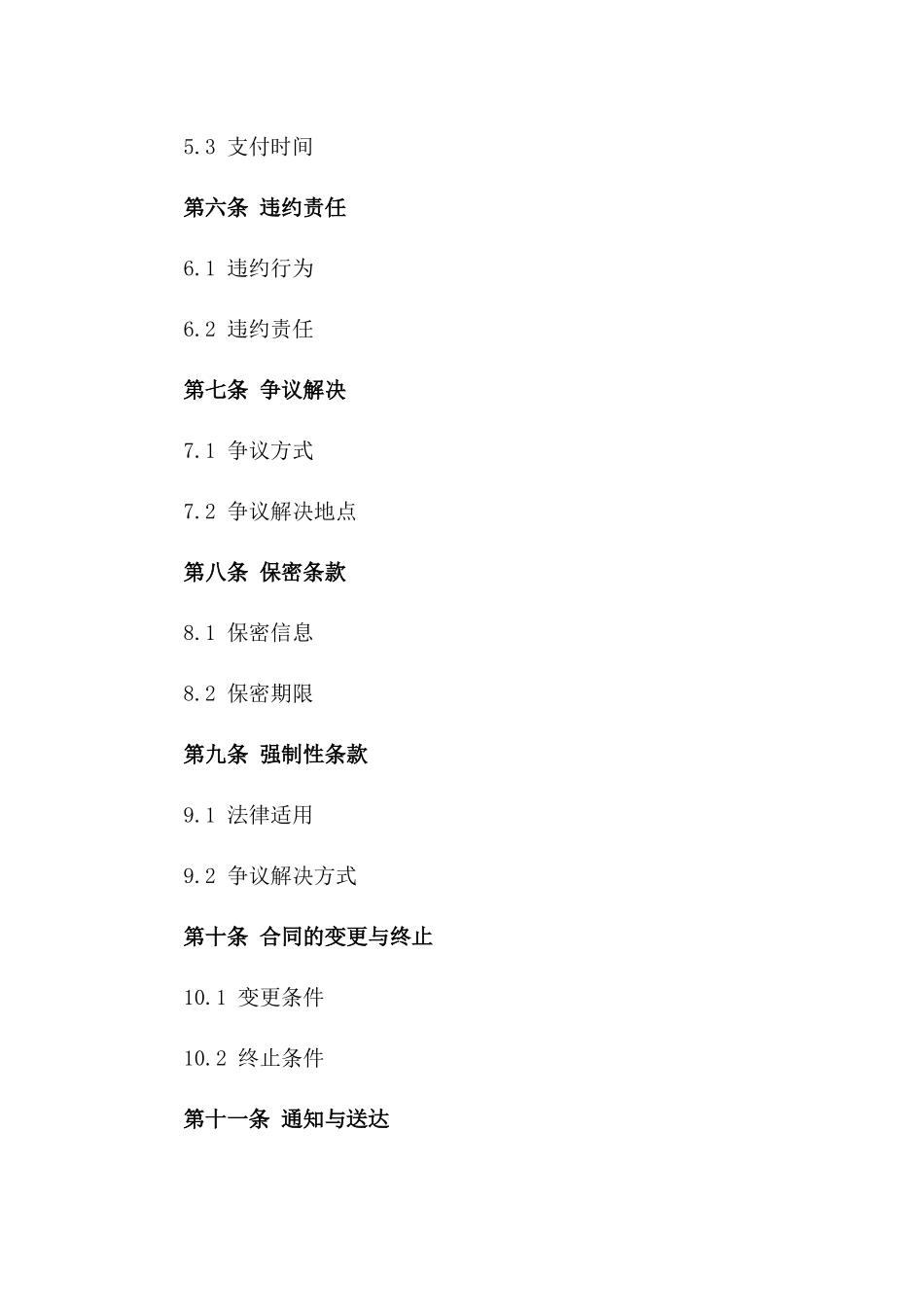 5.3 支付时间

第六条 违约责任

6.1 违约行为

6.2 违约责任

第七条 争议解决

7.1 争议方式

7.2 争议解决地点

第八条 保密条款

8.1 保密信息

8.2 保密期限

第九条 强制性条款

9.1 法律适用

9.2 争议解决方式

第十条 合同的变更与终止

10.1 变更条件

10.2 终止条件

第十一条 通知与送达